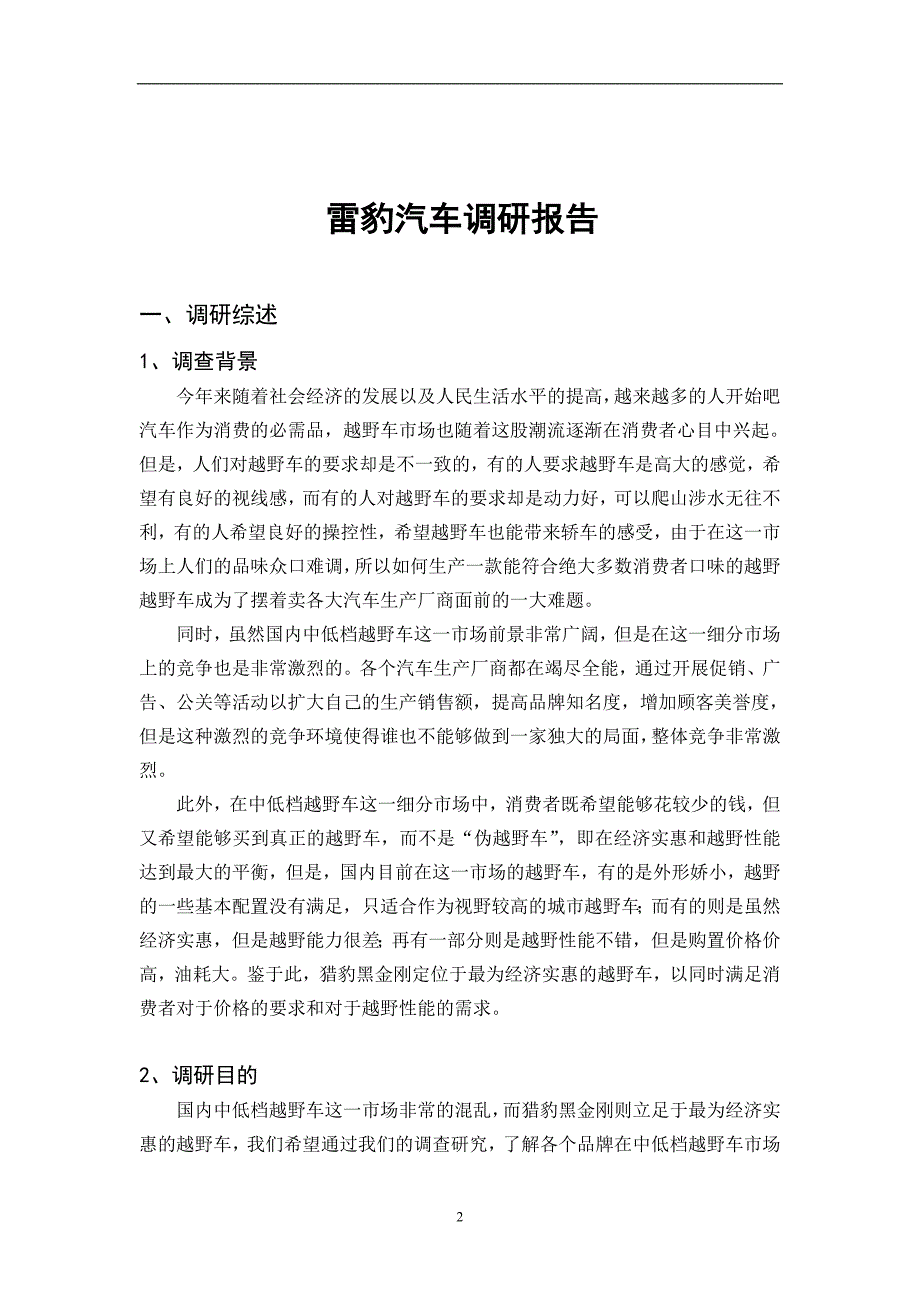 雷豹汽车调研报告

一、调研综述

1、调查背景

今年来随着社会经济的发展以及人民生活水平的提高，越来越多的人开始吧汽车作为消费的必需品，越野车市场也随着这股潮流逐渐在消费者心目中兴起。但是，人们对越野车的要求却是不一致的，有的人要求越野车是高大的感觉，希望有良好的视线感，而有的人对越野车的要求却是动力好，可以爬山涉水无往不利，有的人希望良好的操控性，希望越野车也能带来轿车的感受，由于在这一市场上人们的品味众口难调，所以如何生产一款能符合绝大多数消费者口味的越野越野车成为了摆着卖各大汽车生产厂商面前的一大难题。

同时，虽然国内中低档越野车这一市场前景非常广阔，但是在这一细分市场上的竞争也是非常激烈的。各个汽车生产厂商都在竭尽全能，通过开展促销、广告、公关等活动以扩大自己的生产销售额，提高品牌知名度，增加顾客美誉度，但是这种激烈的竞争环境使得谁也不能够做到一家独大的局面，整体竞争非常激烈。

此外，在中低档越野车这一细分市场中，消费者既希望能够花较少的钱，但又希望能够买到真正的越野车，而不是“伪越野车”，即在经济实惠和越野性能达到最大的平衡，但是，国内目前在这一市场的越野车，有的是外形娇小，越野的一些基本配置没有满足，只适合作为视野较高的城市越野车；而有的则是虽然经济实惠，但是越野能力很差；再有一部分则是越野性能不错，但是购置价格价高，油耗大。鉴于此，猎豹黑金刚定位于最为经济实惠的越野车，以同时满足消费者对于价格的要求和对于越野性能的需求。

2、调研目的

国内中低档越野车这一市场非常的混乱，而猎豹黑金刚则立足于最为经济实惠的越野车，我们希望通过我们的调查研究，了解各个品牌在中低档越野车市场

2